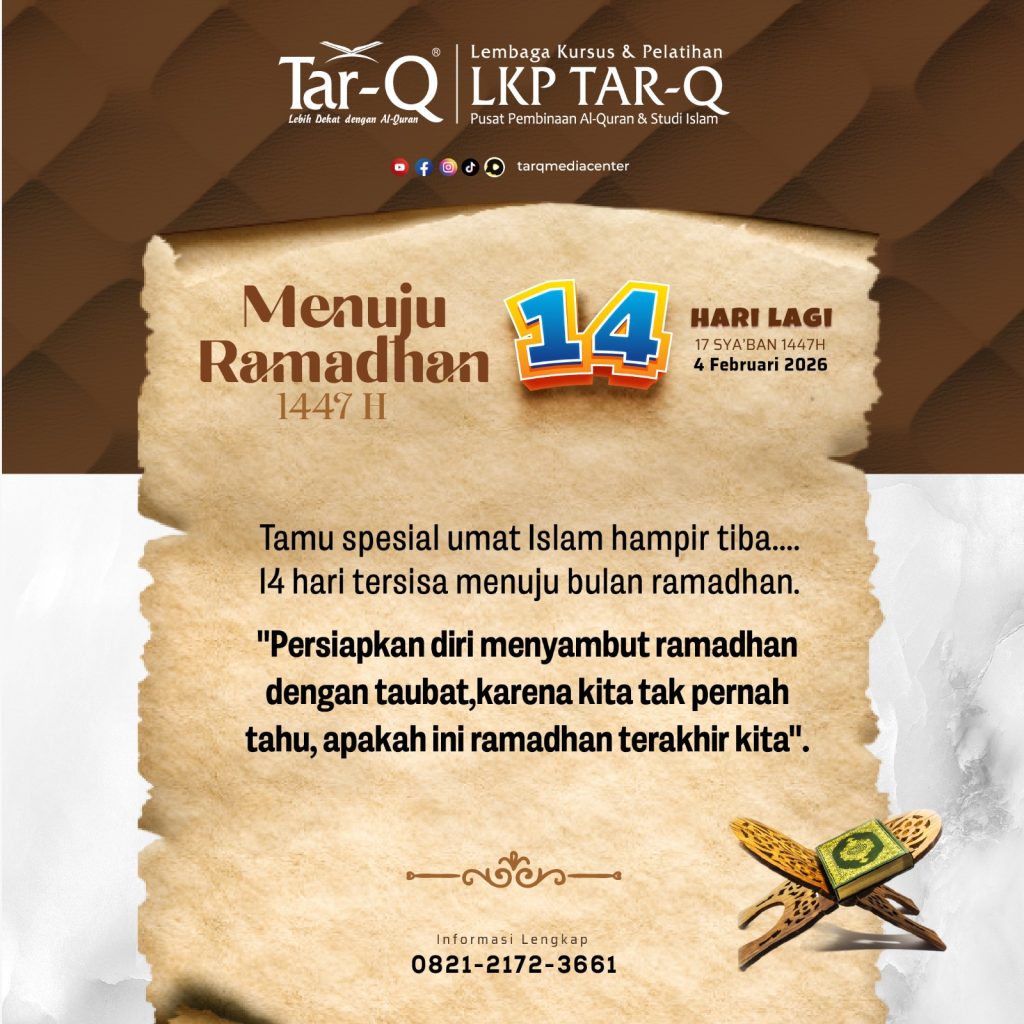 Tar-Q®
Lebih Dekat dengan Al-Quran

Lembaga Kursus & Pelatihan
LKP TAR-Q
Pusat Pembinaan Al-Quran & Studi Islam

tarqmediacenter

Menuju
Ramadhan
1447 H

14

HARI LAGI
17 SYA'BAN 1447H
4 Februari 2026

Tamu spesial umat Islam hampir tiba....
14 hari tersisa menuju bulan ramadhan.

"Persiapkan diri menyambut ramadhan dengan taubat,karena kita tak pernah tahu, apakah ini ramadhan terakhir kita".

Informasi Lengkap
0821-2172-3661